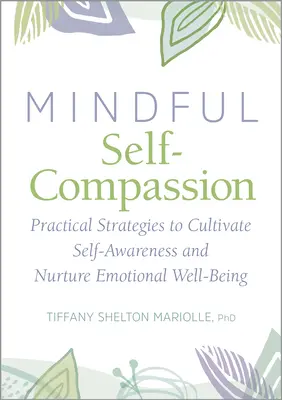 MINDFUL
Self-Compassion

Practical Strategies to Cultivate Self-Awareness and Nurture Emotional Well-Being

TIFFANY SHELTON MARIOLLE, PhD